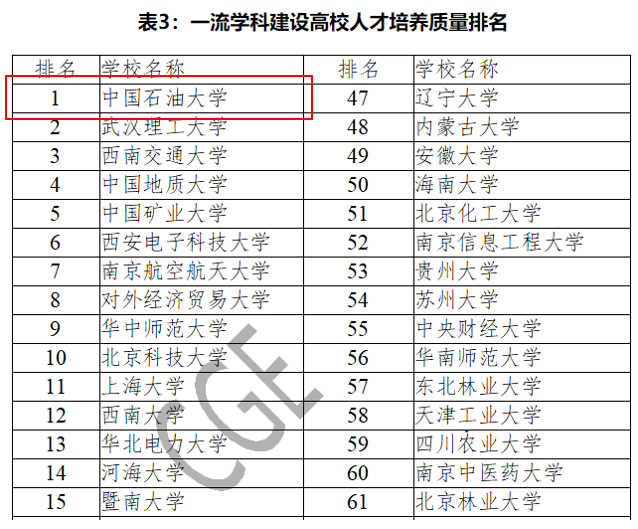 表3：一流学科建设高校人才培养质量排名

| 排名 | 学校名称 | 排名 | 学校名称 |
|---|---|---|---|
| 1 | 中国石油大学 | 47 | 辽宁大学 |
| 2 | 武汉理工大学 | 48 | 内蒙古大学 |
| 3 | 西南交通大学 | 49 | 安徽大学 |
| 4 | 中国地质大学 | 50 | 海南大学 |
| 5 | 中国矿业大学 | 51 | 北京化工大学 |
| 6 | 西安电子科技大学 | 52 | 南京信息工程大学 |
| 7 | 南京航空航天大学 | 53 | 贵州大学 |
| 8 | 对外经济贸易大学 | 54 | 苏州大学 |
| 9 | 华中师范大学 | 55 | 中央财经大学 |
| 10 | 北京科技大学 | 56 | 华南师范大学 |
| 11 | 上海大学 | 57 | 东北林业大学 |
| 12 | 西南大学 | 58 | 天津工业大学 |
| 13 | 华北电力大学 | 59 | 四川农业大学 |
| 14 | 河海大学 | 60 | 南京中医药大学 |
| 15 | 暨南大学 | 61 | 北京林业大学 |

CGE